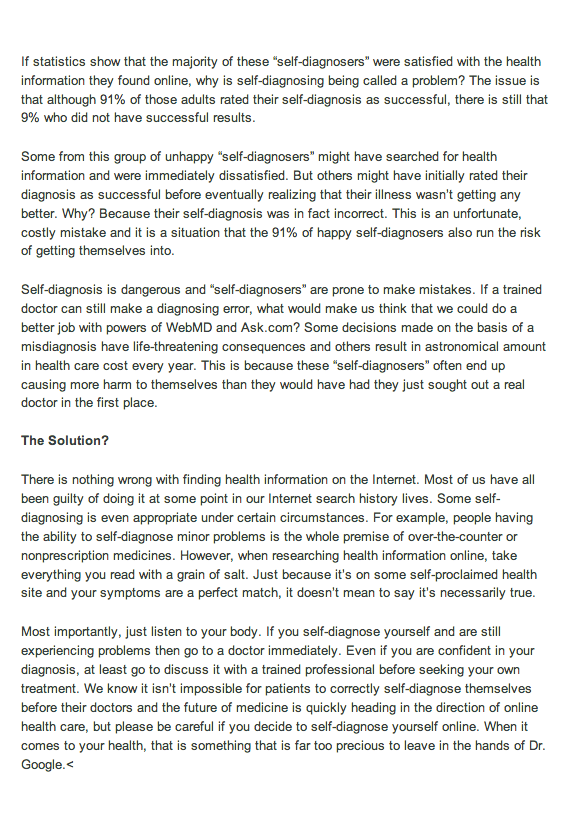 If statistics show that the majority of these “self-diagnosers” were satisfied with the health information they found online, why is self-diagnosing being called a problem? The issue is that although 91% of those adults rated their self-diagnosis as successful, there is still that 9% who did not have successful results.

Some from this group of unhappy “self-diagnosers” might have searched for health information and were immediately dissatisfied. But others might have initially rated their diagnosis as successful before eventually realizing that their illness wasn't getting any better. Why? Because their self-diagnosis was in fact incorrect. This is an unfortunate, costly mistake and it is a situation that the 91% of happy self-diagnosers also run the risk of getting themselves into.

Self-diagnosis is dangerous and “self-diagnosers” are prone to make mistakes. If a trained doctor can still make a diagnosing error, what would make us think that we could do a better job with powers of WebMD and Ask.com? Some decisions made on the basis of a misdiagnosis have life-threatening consequences and others result in astronomical amount in health care cost every year. This is because these “self-diagnosers” often end up causing more harm to themselves than they would have had they just sought out a real doctor in the first place.

The Solution?

There is nothing wrong with finding health information on the Internet. Most of us have all been guilty of doing it at some point in our Internet search history lives. Some self-diagnosing is even appropriate under certain circumstances. For example, people having the ability to self-diagnose minor problems is the whole premise of over-the-counter or nonprescription medicines. However, when researching health information online, take everything you read with a grain of salt. Just because it's on some self-proclaimed health site and your symptoms are a perfect match, it doesn't mean to say it's necessarily true.

Most importantly, just listen to your body. If you self-diagnose yourself and are still experiencing problems then go to a doctor immediately. Even if you are confident in your diagnosis, at least go to discuss it with a trained professional before seeking your own treatment. We know it isn't impossible for patients to correctly self-diagnose themselves before their doctors and the future of medicine is quickly heading in the direction of online health care, but please be careful if you decide to self-diagnose yourself online. When it comes to your health, that is something that is far too precious to leave in the hands of Dr. Google.<